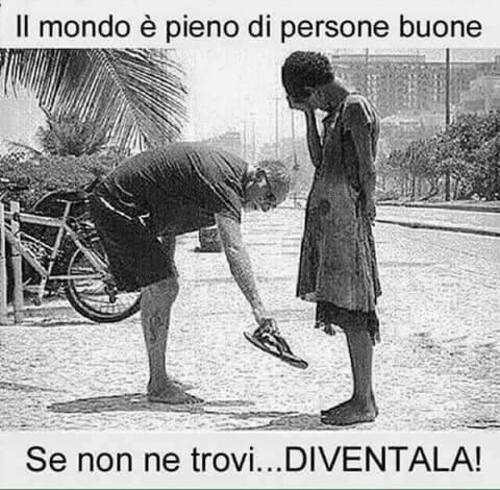 Il mondo è pieno di persone buone

Se non ne trovi...DIVENTALA!